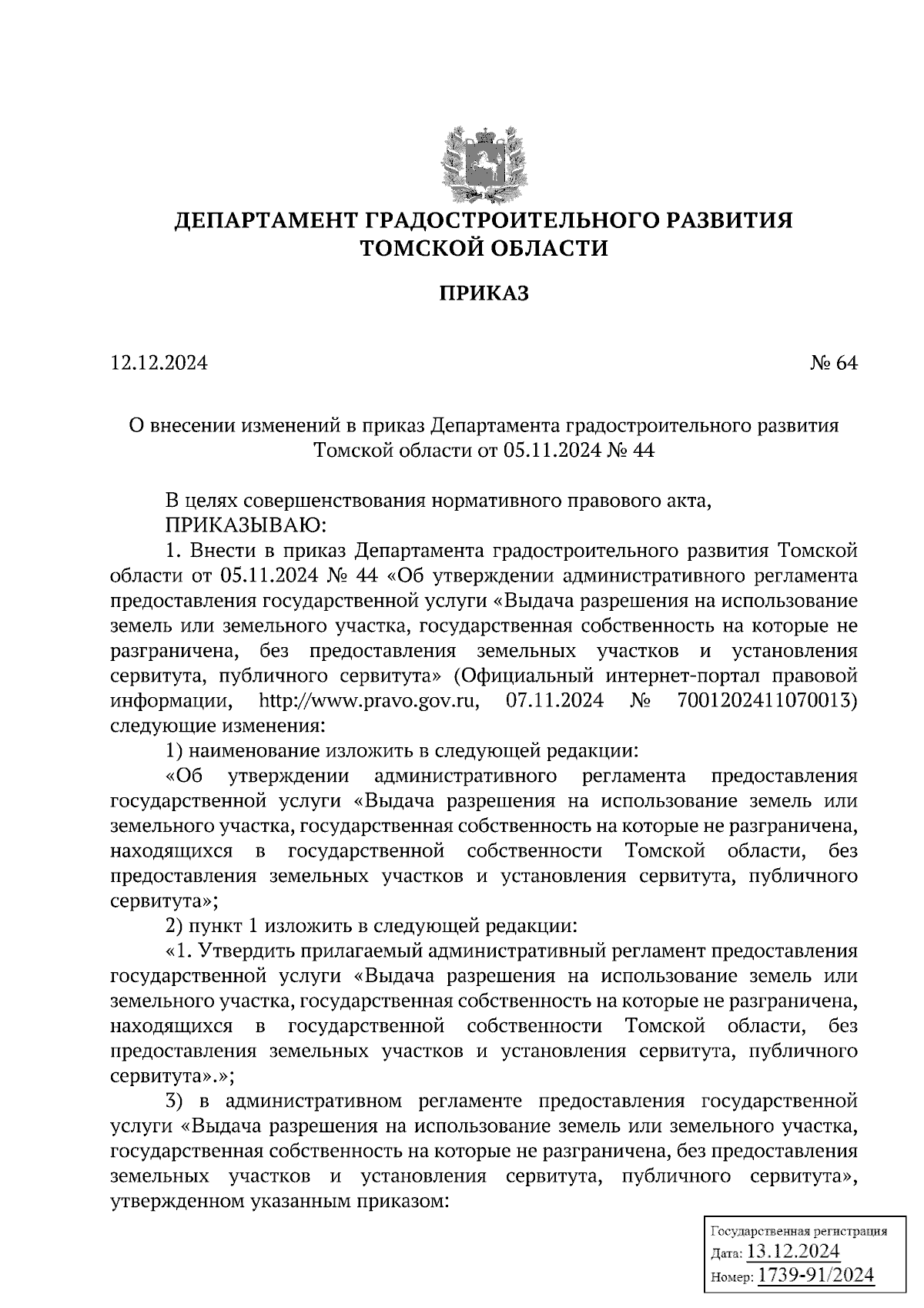 ДЕПАРТАМЕНТ ГРАДОСТРОИТЕЛЬНОГО РАЗВИТИЯ ТОМСКОЙ ОБЛАСТИ

ПРИКАЗ

12.12.2024 № 64

О внесении изменений в приказ Департамента градостроительного развития Томской области от 05.11.2024 № 44

В целях совершенствования нормативного правового акта,
ПРИКАЗЫВАЮ:
1. Внести в приказ Департамента градостроительного развития Томской области от 05.11.2024 № 44 «Об утверждении административного регламента предоставления государственной услуги «Выдача разрешения на использование земель или земельного участка, государственная собственность на которые не разграничена, без предоставления земельных участков и установления сервитута, публичного сервитута» (Официальный интернет-портал правовой информации, http://www.pravo.gov.ru, 07.11.2024 № 7001202411070013) следующие изменения:
1) наименование изложить в следующей редакции:
«Об утверждении административного регламента предоставления государственной услуги «Выдача разрешения на использование земель или земельного участка, государственная собственность на которые не разграничена, находящихся в государственной собственности Томской области, без предоставления земельных участков и установления сервитута, публичного сервитута»;
2) пункт 1 изложить в следующей редакции:
«1. Утвердить прилагаемый административный регламент предоставления государственной услуги «Выдача разрешения на использование земель или земельного участка, государственная собственность на которые не разграничена, находящихся в государственной собственности Томской области, без предоставления земельных участков и установления сервитута, публичного сервитута».»;
3) в административном регламенте предоставления государственной услуги «Выдача разрешения на использование земель или земельного участка, государственная собственность на которые не разграничена, без предоставления земельных участков и установления сервитута, публичного сервитута», утвержденном указанным приказом:

Государственная регистрация
Дата: 13.12.2024
Номер: 1739-91/2024